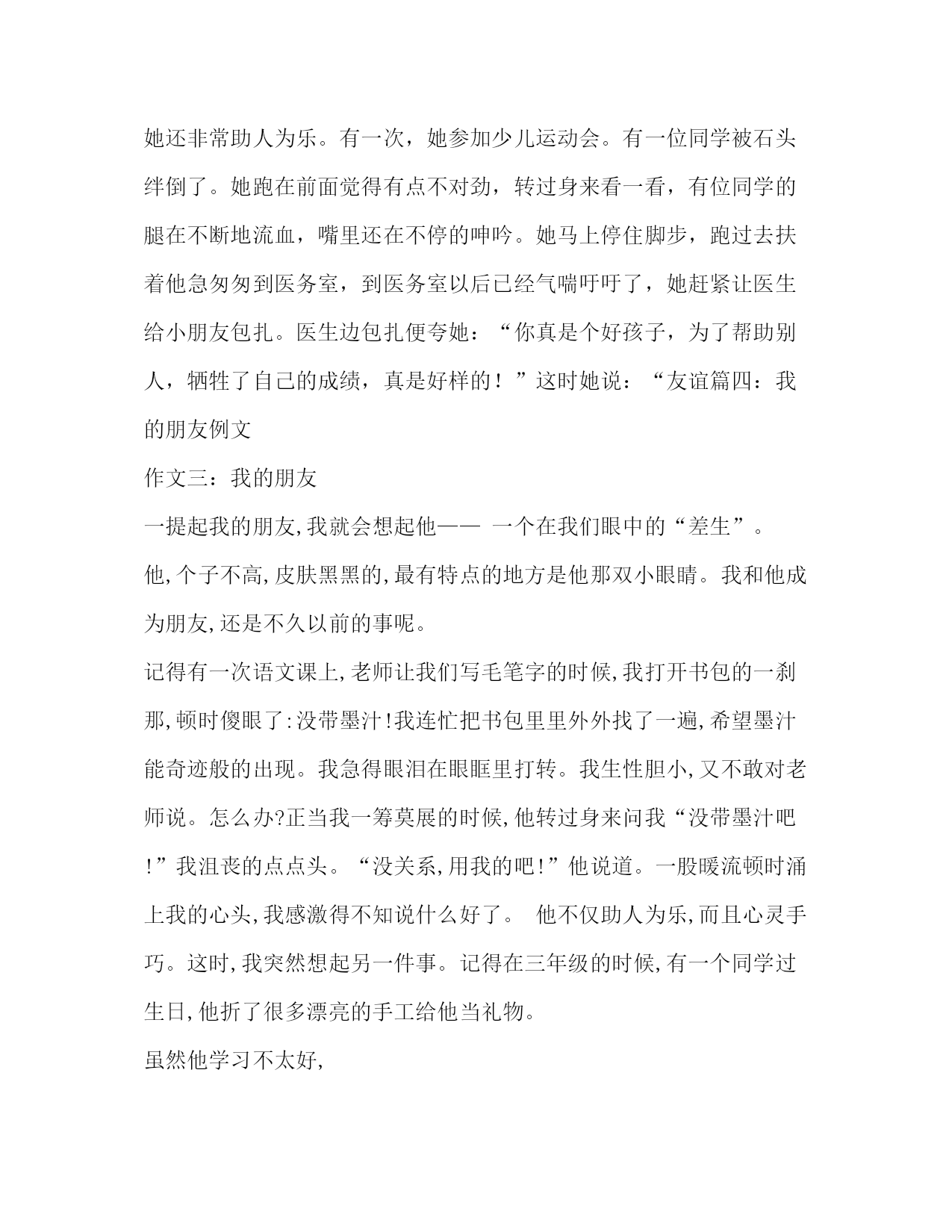 她还非常助人为乐。有一次，她参加少儿运动会。有一位同学被石头绊倒了。她跑在前面觉得有点不对劲，转过身来看一看，有位同学的腿在不断地流血，嘴里还在不停的呻吟。她马上停住脚步，跑过去扶着他急匆匆到医务室，到医务室以后已经气喘吁吁了，她赶紧让医生给小朋友包扎。医生边包扎便夸她：“你真是个好孩子，为了帮助别人，牺牲了自己的成绩，真是好样的！”这时她说：“友谊篇四：我的朋友例文

作文三：我的朋友

一提起我的朋友,我就会想起他—— 一个在我们眼中的“差生”。

他,个子不高,皮肤黑黑的,最有特点的地方是他那双小眼睛。我和他成为朋友,还是不久以前的事呢。

记得有一次语文课上,老师让我们写毛笔字的时候,我打开书包的一刹那,顿时傻眼了:没带墨汁!我连忙把书包里里外外找了一遍,希望墨汁能奇迹般的出现。我急得眼泪在眼眶里打转。我生性胆小,又不敢对老师说。怎么办?正当我一筹莫展的时候,他转过身来问我“没带墨汁吧!”我沮丧的点点头。“没关系,用我的吧!”他说道。一股暖流顿时涌上我的心头,我感激得不知说什么好了。 他不仅助人为乐,而且心灵手巧。这时,我突然想起另一件事。记得在三年级的时候,有一个同学过生日,他折了很多漂亮的手工给他当礼物。

虽然他学习不太好,